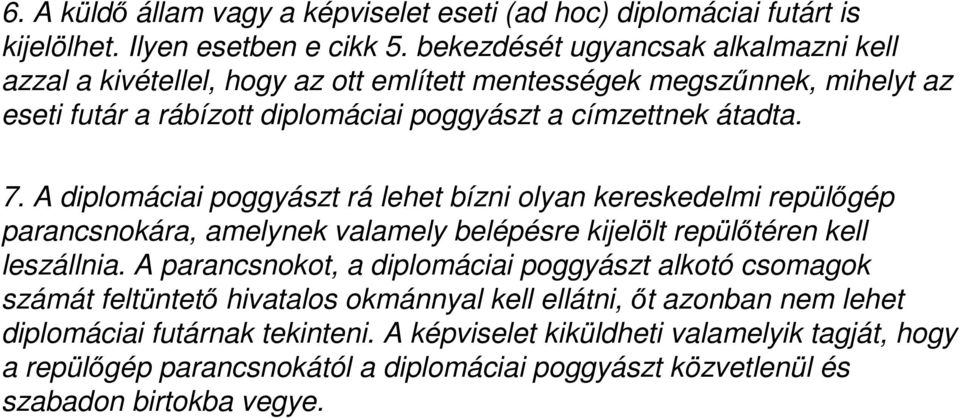 6. A küldő állam vagy a képviselet eseti (ad hoc) diplomáciai futárt is kijelölhet. Ilyen esetben e cikk 5. bekezdését ugyancsak alkalmazni kell azzal a kivétellel, hogy az ott említett mentességek megszűnnek, mihelyt az eseti futár a rábízott diplomáciai poggyászt a címzettnek átadta.

7. A diplomáciai poggyászt rá lehet bízni olyan kereskedelmi repülőgép parancsnokára, amelynek valamely belépésre kijelölt repülőtéren kell leszállnia. A parancsnokot, a diplomáciai poggyászt alkotó csomagok számát feltüntető hivatalos okmánnyal kell ellátni, őt azonban nem lehet diplomáciai futárnak tekinteni. A képviselet kiküldheti valamelyik tagját, hogy a repülőgép parancsnokától a diplomáciai poggyászt közvetlenül és szabadon birtokba vegye.